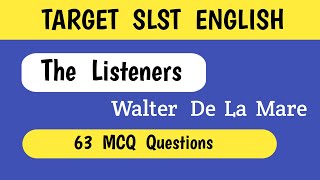 TARGET SLST ENGLISH

The Listeners

Walter De La Mare

63 MCQ Questions